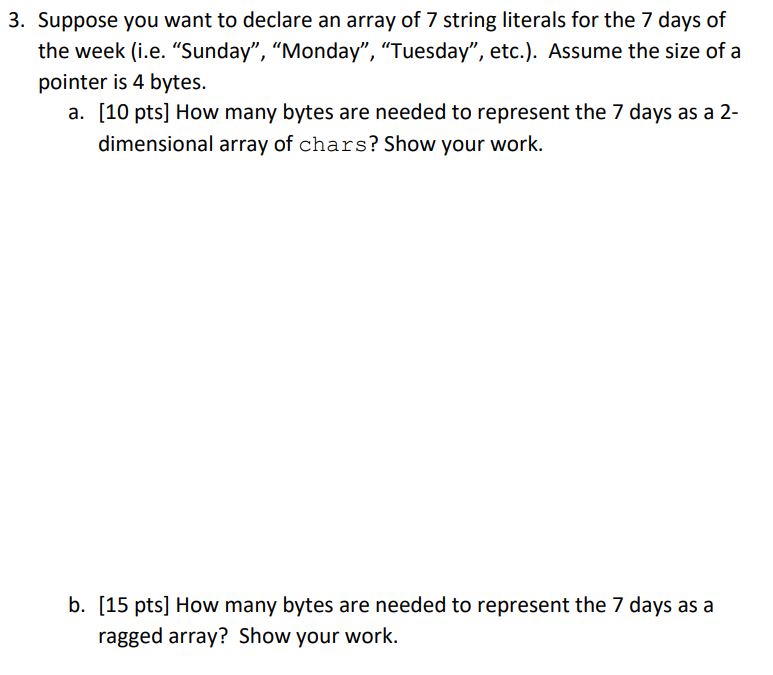 3. Suppose you want to declare an array of 7 string literals for the 7 days of the week (i.e. “Sunday”, “Monday”, “Tuesday”, etc.). Assume the size of a pointer is 4 bytes.

a. [10 pts] How many bytes are needed to represent the 7 days as a 2-dimensional array of chars? Show your work.

b. [15 pts] How many bytes are needed to represent the 7 days as a ragged array? Show your work.